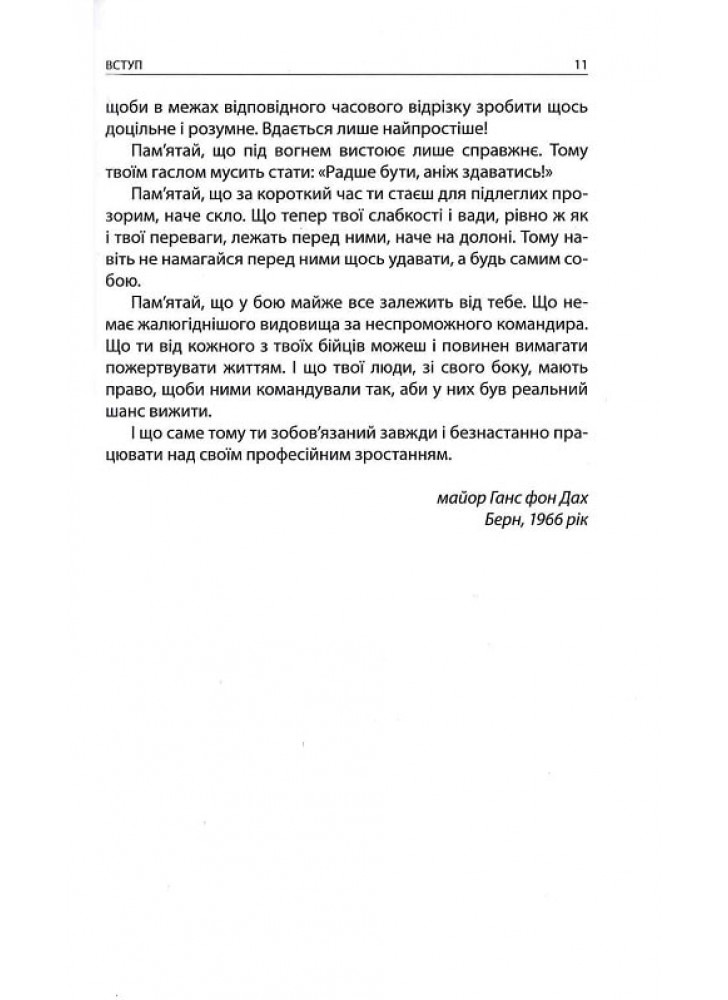 ВСТУП 11

щоби в межах відповідного часового відрізку зробити щось доцільне і розумне. Вдається лише найпростіше!

Пам'ятай, що під вогнем вистоює лише справжнє. Тому твоїм гаслом мусить стати: «Радше бути, аніж здаватись!»

Пам'ятай, що за короткий час ти стаєш для підлеглих прозорим, наче скло. Що тепер твої слабкості і вади, рівно ж як і твої переваги, лежать перед ними, наче на долоні. Тому навіть не намагайся перед ними щось удавати, а будь самим собою.

Пам'ятай, що у бою майже все залежить від тебе. Що немає жалюгіднішого видовища за неспроможного командира. Що ти від кожного з твоїх бійців можеш і повинен вимагати пожертвувати життям. І що твої люди, зі свого боку, мають право, щоби ними командували так, аби у них був реальний шанс вижити.

І що саме тому ти зобов'язаний завжди і безнастанно працювати над своїм професійним зростанням.

майор Ганс фон Дах
Берн, 1966 рік